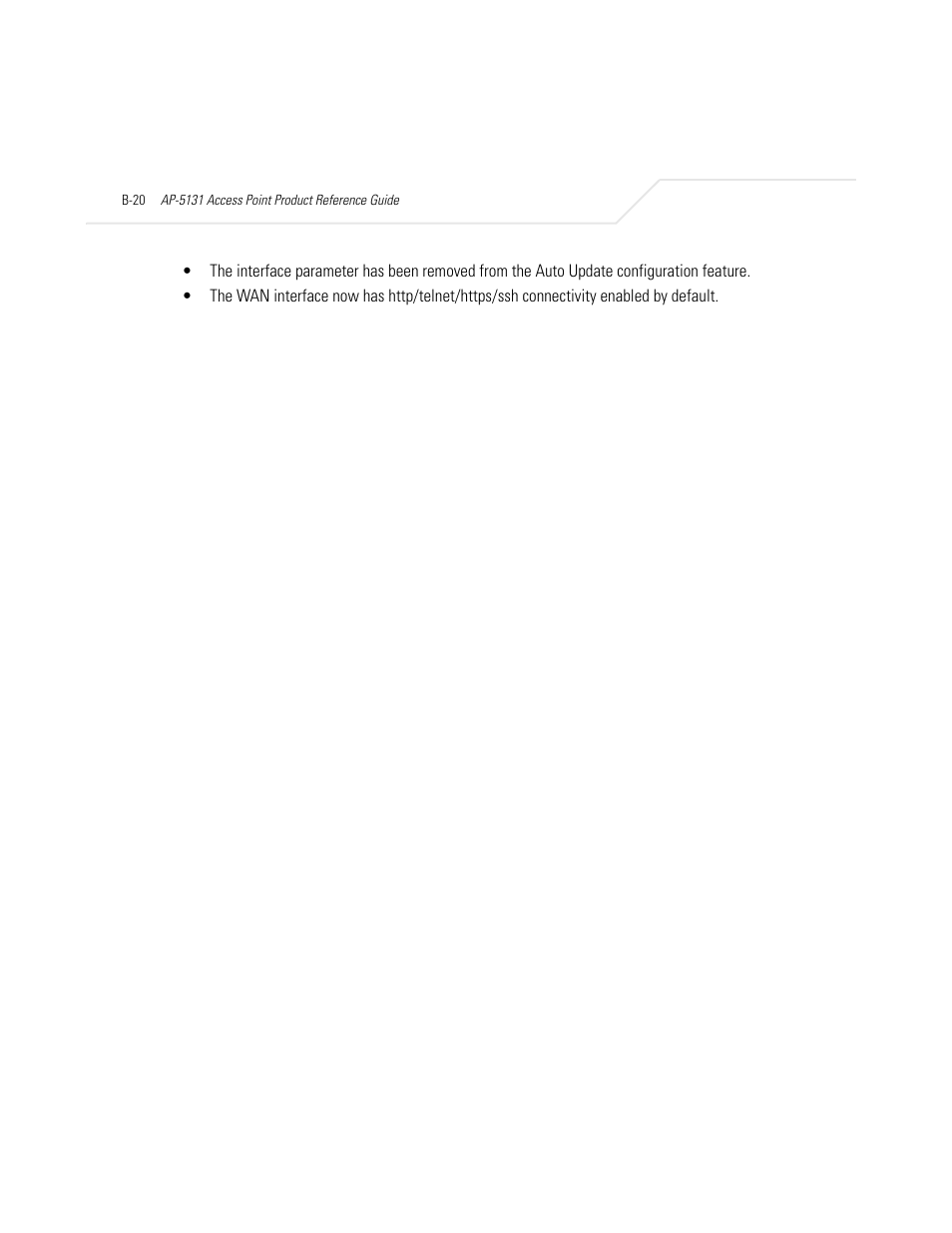 B-20 AP-5131 Access Point Product Reference Guide

• The interface parameter has been removed from the Auto Update configuration feature.
• The WAN interface now has http/telnet/https/ssh connectivity enabled by default.